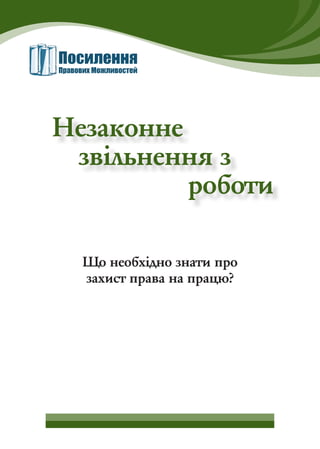 Посилення
Правових Можливостей

Незаконне звільнення з роботи

Що необхідно знати про захист права на працю?